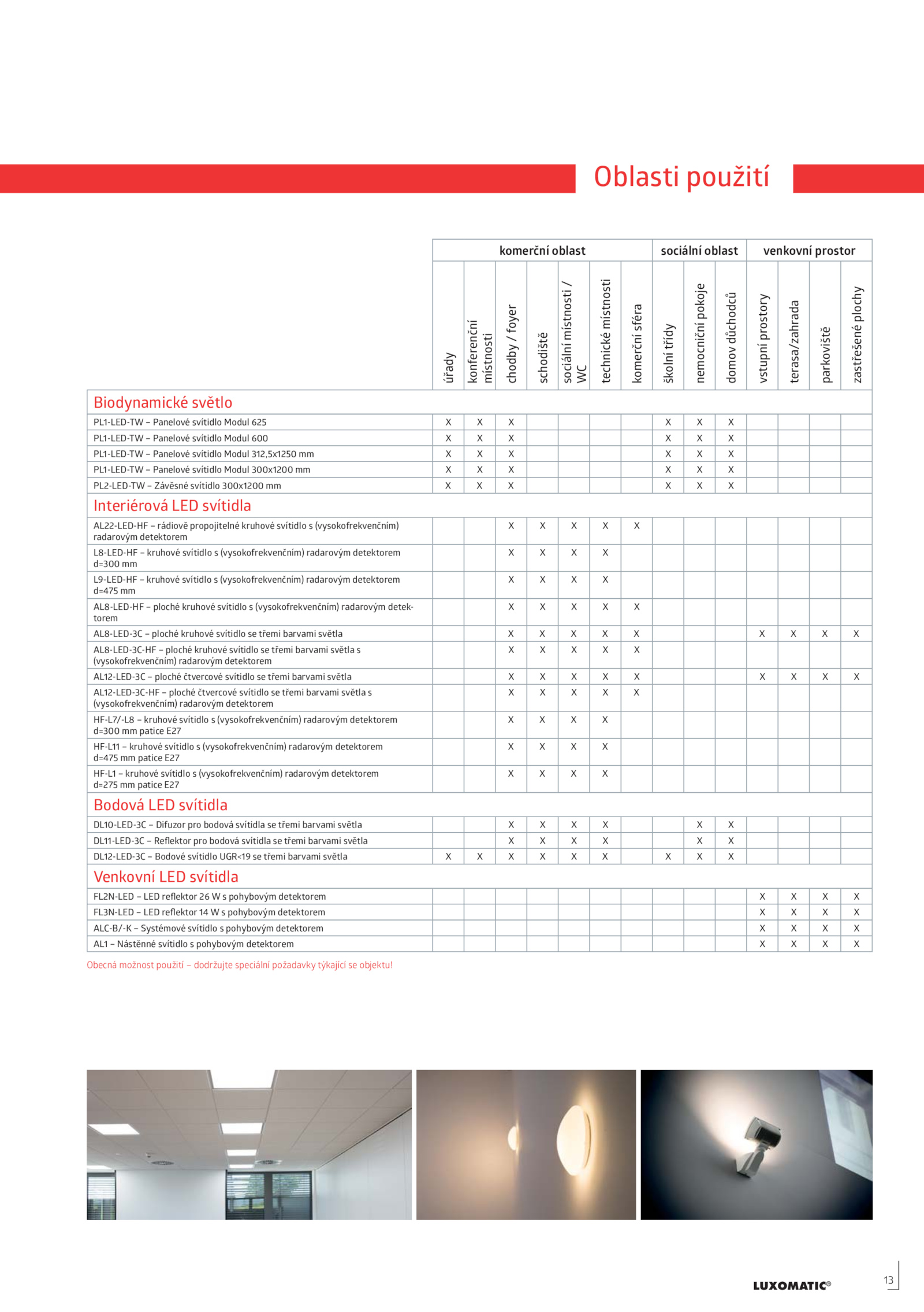 Oblasti použití

| | komerční oblast | | | | | | | sociální oblast | | | venkovní prostor | | | |
|---|---|---|---|---|---|---|---|---|---|---|---|---|---|---|
| | úřady | konferenční místnosti | chodby / foyer | schodiště | sociální místnosti / WC | technické místnosti | komerční sféra | školní třídy | nemocniční pokoje | domov důchodců | vstupní prostory | terasa/zahrada | parkoviště | zastřešené plochy |
| **Biodynamické světlo** | | | | | | | | | | | | | | |
| PL1-LED-TW – Panelové svítidlo Modul 625 | X | X | X | | | | | X | X | X | | | | |
| PL1-LED-TW – Panelové svítidlo Modul 600 | X | X | X | | | | | X | X | X | | | | |
| PL1-LED-TW – Panelové svítidlo Modul 312,5x1250 mm | X | X | X | | | | | X | X | X | | | | |
| PL1-LED-TW – Panelové svítidlo Modul 300x1200 mm | X | X | X | | | | | X | X | X | | | | |
| PL2-LED-TW – Závěsné svítidlo 300x1200 mm | X | X | X | | | | | X | X | X | | | | |
| **Interiérová LED svítidla** | | | | | | | | | | | | | | |
| AL22-LED-HF – rádiově propojitelné kruhové svítidlo s (vysokofrekvenčním) radarovým detektorem | | | X | X | X | X | X | | | | | | | |
| L8-LED-HF – kruhové svítidlo s (vysokofrekvenčním) radarovým detektorem d=300 mm | | | X | X | X | X | | | | | | | | |
| L9-LED-HF – kruhové svítidlo s (vysokofrekvenčním) radarovým detektorem d=475 mm | | | X | X | X | X | | | | | | | | |
| AL8-LED-HF – ploché kruhové svítidlo s (vysokofrekvenčním) radarovým detektorem | | | X | X | X | X | X | | | | | | | |
| AL8-LED-3C – ploché kruhové svítidlo se třemi barvami světla | | | X | X | X | X | X | | | | X | X | X | X |
| AL8-LED-3C-HF – ploché kruhové svítidlo se třemi barvami světla s (vysokofrekvenčním) radarovým detektorem | | | X | X | X | X | X | | | | | | | |
| AL12-LED-3C – ploché čtvercové svítidlo se třemi barvami světla | | | X | X | X | X | X | | | | X | X | X | X |
| AL12-LED-3C-HF – ploché čtvercové svítidlo se třemi barvami světla s (vysokofrekvenčním) radarovým detektorem | | | X | X | X | X | X | | | | | | | |
| HF-L7/-L8 – kruhové svítidlo s (vysokofrekvenčním) radarovým detektorem d=300 mm patice E27 | | | X | X | X | X | | | | | | | | |
| HF-L11 – kruhové svítidlo s (vysokofrekvenčním) radarovým detektorem d=475 mm patice E27 | | | X | X | X | X | | | | | | | | |
| HF-L1 – kruhové svítidlo s (vysokofrekvenčním) radarovým detektorem d=275 mm patice E27 | | | X | X | X | X | | | | | | | | |
| **Bodová LED svítidla** | | | | | | | | | | | | | | |
| DL10-LED-3C – Difuzor pro bodová svítidla se třemi barvami světla | | | X | X | X | X | | | X | X | | | | |
| DL11-LED-3C – Reflektor pro bodová svítidla se třemi barvami světla | | | X | X | X | X | | | X | X | | | | |
| DL12-LED-3C – Bodové svítidlo UGR<19 se třemi barvami světla | X | X | X | X | X | X | | X | X | X | | | | |
| **Venkovní LED svítidla** | | | | | | | | | | | | | | |
| FL2N-LED – LED reflektor 26 W s pohybovým detektorem | | | | | | | | | | | X | X | X | X |
| FL3N-LED – LED reflektor 14 W s pohybovým detektorem | | | | | | | | | | | X | X | X | X |
| ALC-B/-K – Systémové svítidlo s pohybovým detektorem | | | | | | | | | | | X | X | X | X |
| AL1 – Nástěnné svítidlo s pohybovým detektorem | | | | | | | | | | | X | X | X | X |

Obecná možnost použití – dodržujte speciální požadavky týkající se objektu!

LUXOMATIC®

13